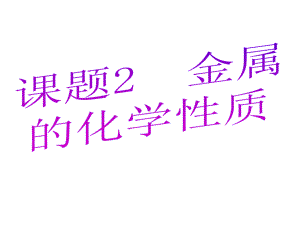 课题2　金属的化学性质